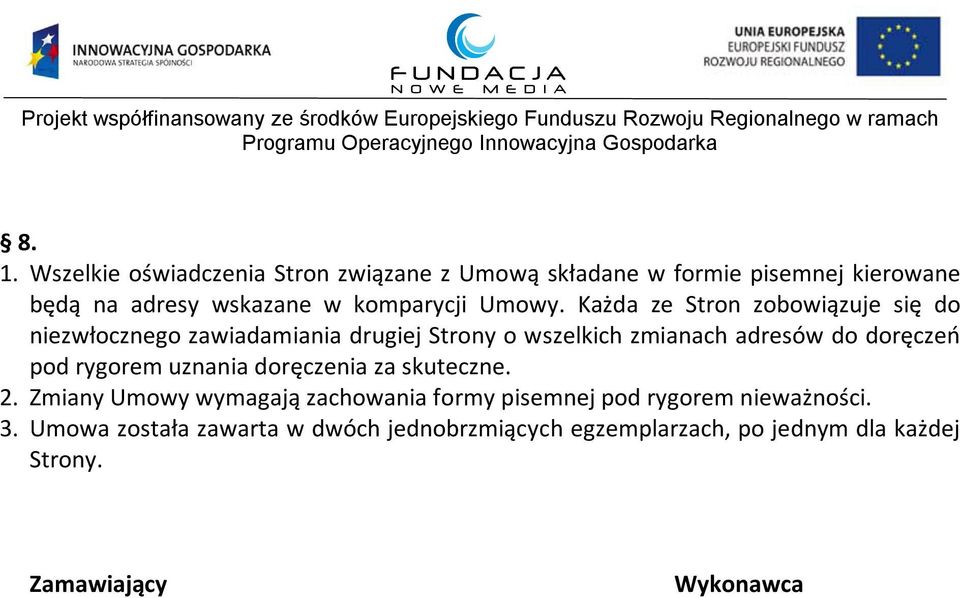 INNOWACYJNA GOSPODARKA
NARODOWA STRATEGIA SPÓJNOŚCI

FUNDACJA
NOWE MEDIA

UNIA EUROPEJSKA
EUROPEJSKI FUNDUSZ
ROZWOJU REGIONALNEGO

Projekt współfinansowany ze środków Europejskiego Funduszu Rozwoju Regionalnego w ramach Programu Operacyjnego Innowacyjna Gospodarka

§ 8.
1. Wszelkie oświadczenia Stron związane z Umową składane w formie pisemnej kierowane będą na adresy wskazane w komparycji Umowy. Każda ze Stron zobowiązuje się do niezwłocznego zawiadamiania drugiej Strony o wszelkich zmianach adresów do doręczeń pod rygorem uznania doręczenia za skuteczne.
2. Zmiany Umowy wymagają zachowania formy pisemnej pod rygorem nieważności.
3. Umowa została zawarta w dwóch jednobrzmiących egzemplarzach, po jednym dla każdej Strony.

Zamawiający

Wykonawca